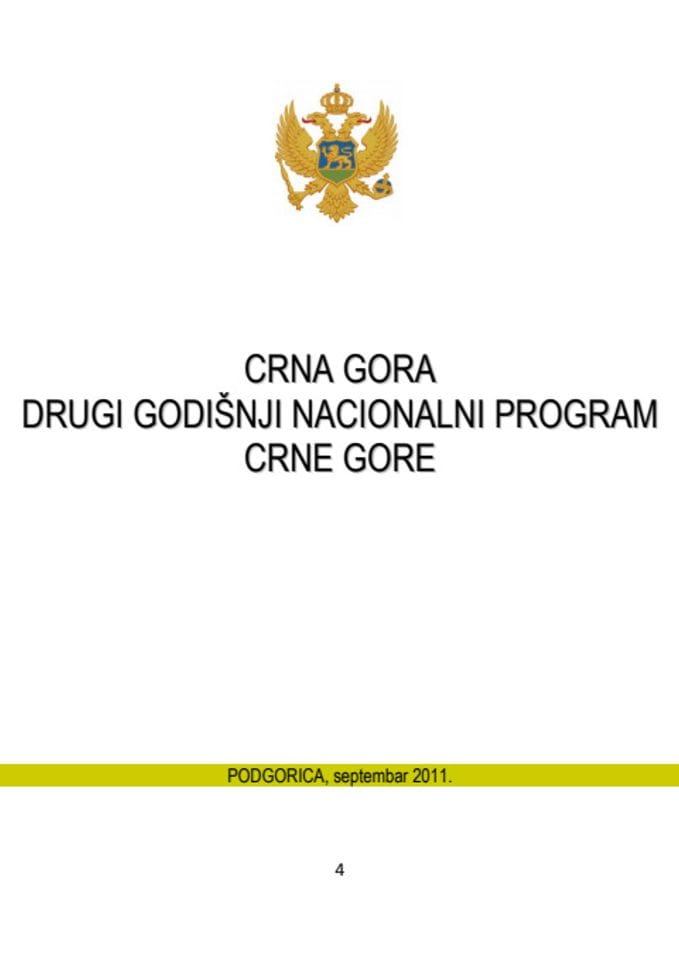 CRNA GORA
DRUGI GODIŠNJI NACIONALNI PROGRAM
CRNE GORE

PODGORICA, septembar 2011.

4